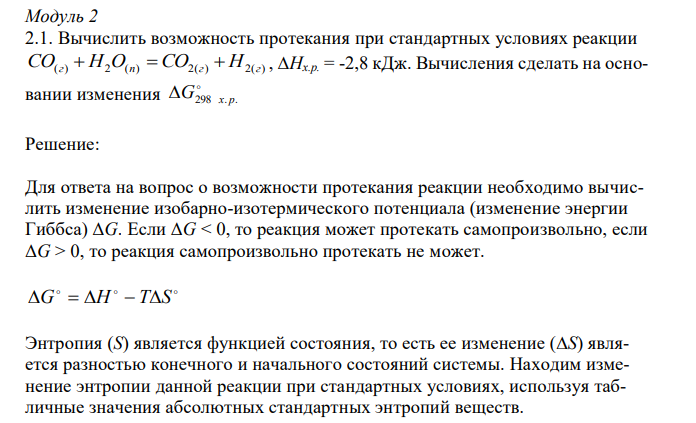 Модуль 2
2.1. Вычислить возможность протекания при стандартных условиях реакции $CO_{(г)} + H_2O_{(п)} = CO_{2(г)} + H_{2(г)}$, $\Delta H_{х.р.}$ = -2,8 кДж. Вычисления сделать на основании изменения $\Delta G^{\circ}_{298\ х.р.}$

Решение:

Для ответа на вопрос о возможности протекания реакции необходимо вычислить изменение изобарно-изотермического потенциала (изменение энергии Гиббса) $\Delta G$. Если $\Delta G < 0$, то реакция может протекать самопроизвольно, если $\Delta G > 0$, то реакция самопроизвольно протекать не может.

$\Delta G^{\circ} = \Delta H^{\circ} - T\Delta S^{\circ}$

Энтропия ($S$) является функцией состояния, то есть ее изменение ($\Delta S$) является разностью конечного и начального состояний системы. Находим изменение энтропии данной реакции при стандартных условиях, используя табличные значения абсолютных стандартных энтропий веществ.